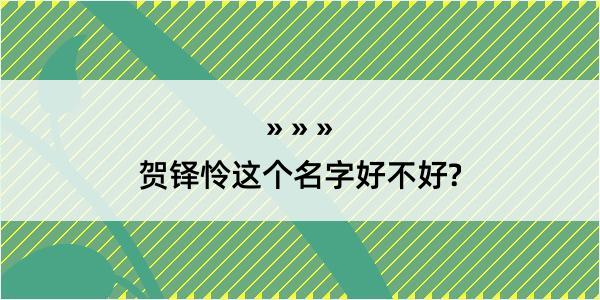 » » »
贺铎怜这个名字好不好?